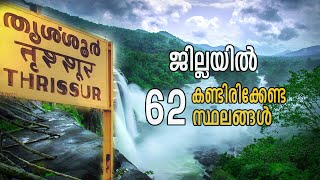 തൃശ്ശൂർ
तृश्शूर
THRISSUR

ജില്ലയിൽ
62 കണ്ടിരിക്കേണ്ട സ്ഥലങ്ങൾ